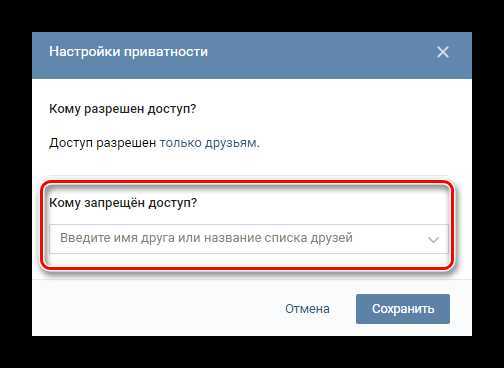 Настройки приватности

Кому разрешен доступ?

Доступ разрешен только друзьям.

Кому запрещён доступ?

Введите имя друга или название списка друзей

Отмена

Сохранить